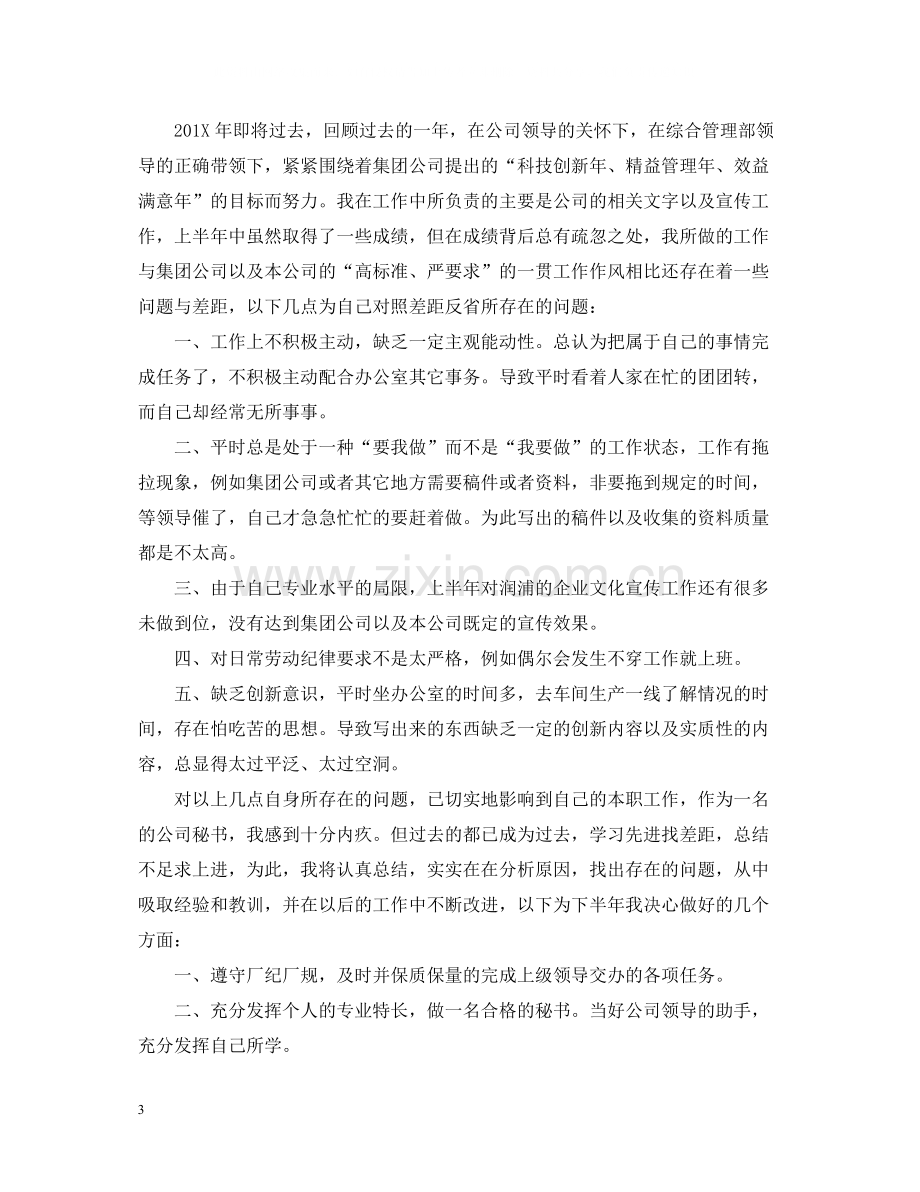 201X年即将过去，回顾过去的一年，在公司领导的关怀下，在综合管理部领导的正确带领下，紧紧围绕着集团公司提出的“科技创新年、精益管理年、效益满意年”的目标而努力。我在工作中所负责的主要是公司的相关文字以及宣传工作，上半年中虽然取得了一些成绩，但在成绩背后总有疏忽之处，我所做的工作与集团公司以及本公司的“高标准、严要求”的一贯工作作风相比还存在着一些问题与差距，以下几点为自己对照差距反省所存在的问题：

一、工作上不积极主动，缺乏一定主观能动性。总认为把属于自己的事情完成任务了，不积极主动配合办公室其它事务。导致平时看着人家在忙的团团转，而自己却经常无所事事。

二、平时总是处于一种“要我做”而不是“我要做”的工作状态，工作有拖拉现象，例如集团公司或者其它地方需要稿件或者资料，非要拖到规定的时间，等领导催了，自己才急急忙忙的要赶着做。为此写出的稿件以及收集的资料质量都是不太高。

三、由于自己专业水平的局限，上半年对润浦的企业文化宣传工作还有很多未做到位，没有达到集团公司以及本公司既定的宣传效果。

四、对日常劳动纪律要求不是太严格，例如偶尔会发生不穿工作就上班。

五、缺乏创新意识，平时坐办公室的时间多，去车间生产一线了解情况的时间，存在怕吃苦的思想。导致写出来的东西缺乏一定的创新内容以及实质性的内容，总显得太过平泛、太过空洞。

对以上几点自身所存在的问题，已切实地影响到自己的本职工作，作为一名的公司秘书，我感到十分内疚。但过去的都已成为过去，学习先进找差距，总结不足求上进，为此，我将认真总结，实实在在分析原因，找出存在的问题，从中吸取经验和教训，并在以后的工作中不断改进，以下为下半年我决心做好的几个方面：

一、遵守厂纪厂规，及时并保质保量的完成上级领导交办的各项任务。

二、充分发挥个人的专业特长，做一名合格的秘书。当好公司领导的助手，充分发挥自己所学。

3

www.zixin.com.cn